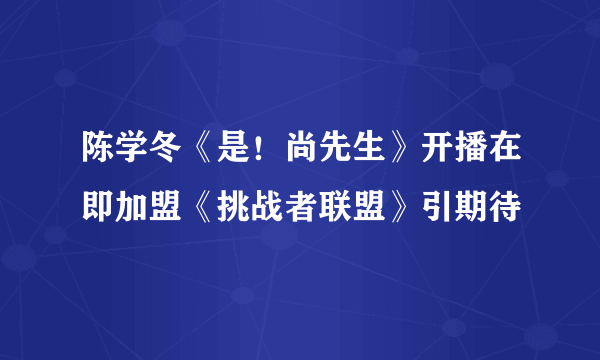 陈学冬《是！尚先生》开播在即加盟《挑战者联盟》引期待